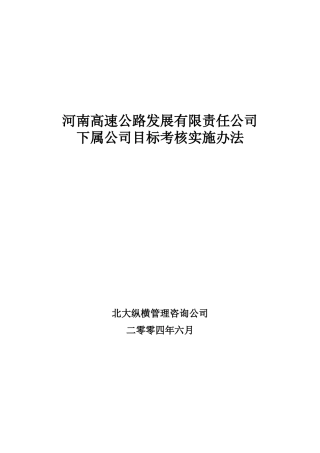 河南高速公路发展有限责任公司
下属公司目标考核实施办法

北大纵横管理咨询公司

二零零四年六月